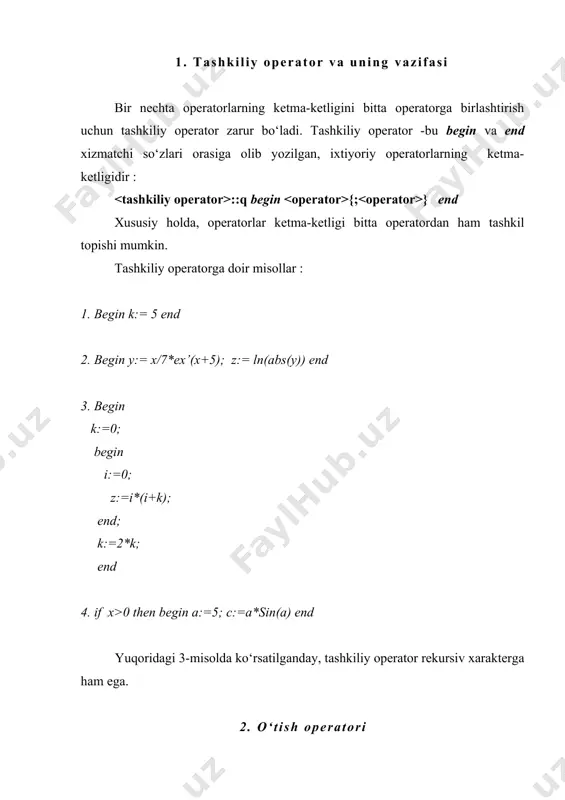 1. Tashkiliy operator va uning vazifasi

Bir nechta operatorlarning ketma-ketligini bitta operatorga birlashtirish uchun tashkiliy operator zarur bo‘ladi. Tashkiliy operator -bu begin va end xizmatchi so‘zlari orasiga olib yozilgan, ixtiyoriy operatorlarning ketma-ketligidir :

<tashkiliy operator>::q begin <operator>{;<operator>} end

Xususiy holda, operatorlar ketma-ketligi bitta operatordan ham tashkil topishi mumkin.

Tashkiliy operatorga doir misollar :

1. Begin k:= 5 end

2. Begin y:= x/7*ex’(x+5); z:= ln(abs(y)) end

3. Begin
k:=0;
begin
i:=0;
z:=i*(i+k);
end;
k:=2*k;
end

4. if x>0 then begin a:=5; c:=a*Sin(a) end

Yuqoridagi 3-misolda ko‘rsatilganday, tashkiliy operator rekursiv xarakterga ham ega.

2. O‘tish operatori

FaylHub.uz